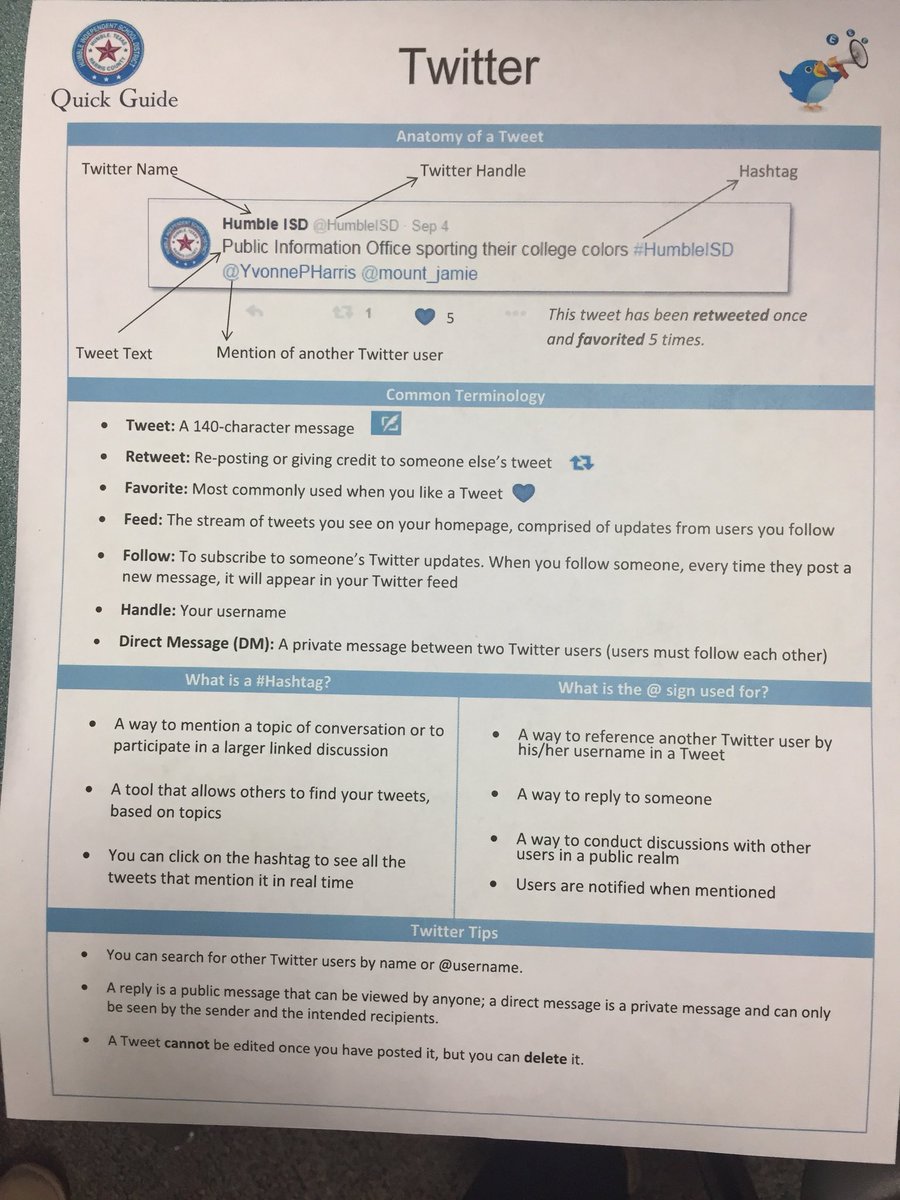 HUMBLE INDEPENDENT SCHOOL DISTRICT HUMBLE, TEXAS HARRIS COUNTY

Quick Guide

Twitter

Anatomy of a Tweet

Twitter Name

Twitter Handle

Hashtag

Humble ISD @HumbleISD · Sep 4
Public Information Office sporting their college colors #HumbleISD @YvonnePHarris @mount_jamie

1

5

This tweet has been retweeted once and favorited 5 times.

Tweet Text

Mention of another Twitter user

Common Terminology

• Tweet: A 140-character message
• Retweet: Re-posting or giving credit to someone else's tweet
• Favorite: Most commonly used when you like a Tweet
• Feed: The stream of tweets you see on your homepage, comprised of updates from users you follow
• Follow: To subscribe to someone's Twitter updates. When you follow someone, every time they post a new message, it will appear in your Twitter feed
• Handle: Your username
• Direct Message (DM): A private message between two Twitter users (users must follow each other)

What is a #Hashtag?

• A way to mention a topic of conversation or to participate in a larger linked discussion
• A tool that allows others to find your tweets, based on topics
• You can click on the hashtag to see all the tweets that mention it in real time

What is the @ sign used for?

• A way to reference another Twitter user by his/her username in a Tweet
• A way to reply to someone
• A way to conduct discussions with other users in a public realm
• Users are notified when mentioned

Twitter Tips

• You can search for other Twitter users by name or @username.
• A reply is a public message that can be viewed by anyone; a direct message is a private message and can only be seen by the sender and the intended recipients.
• A Tweet cannot be edited once you have posted it, but you can delete it.